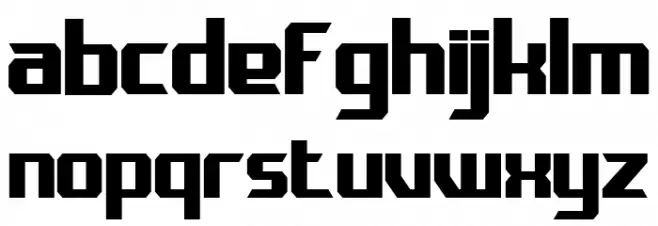 abcdefghijklm
nopqrstuvwxyz